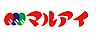 マルアイ